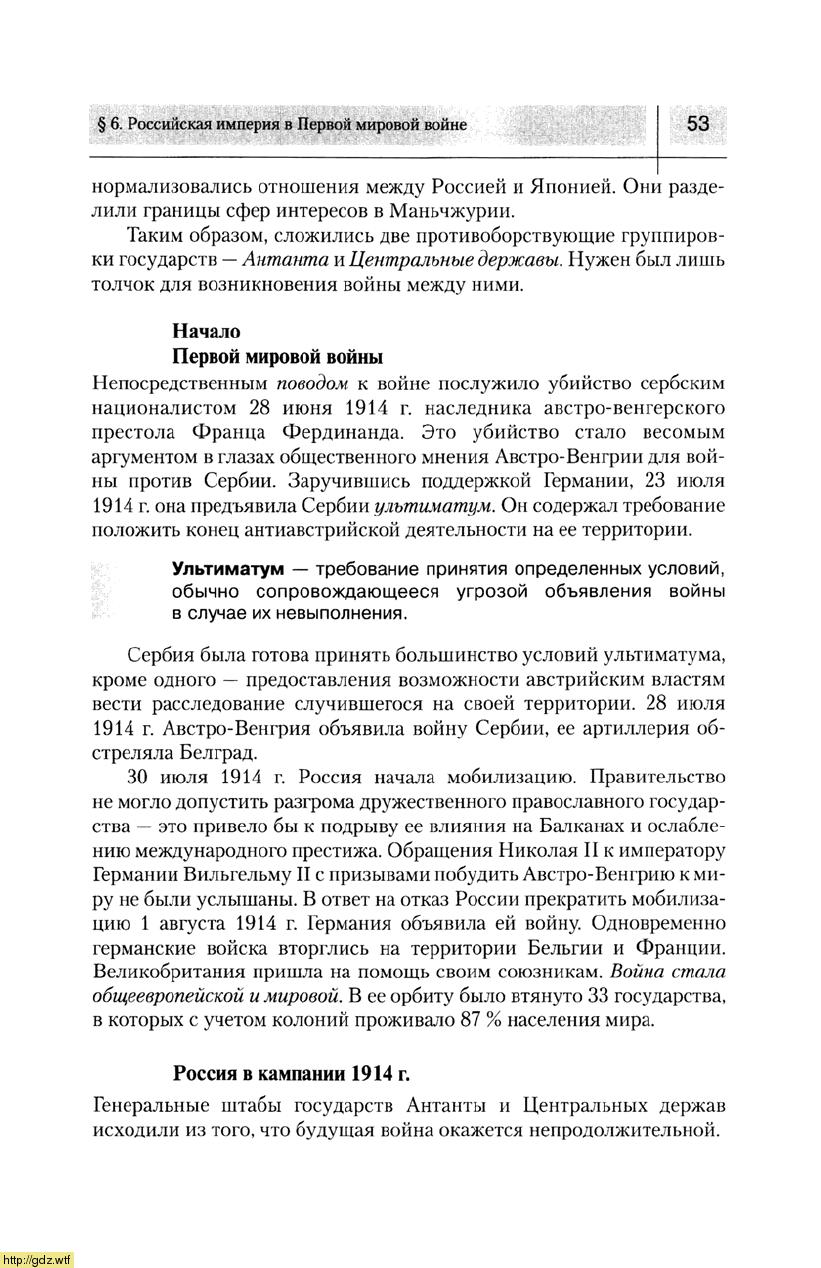 § 6. Российская империя в Первой мировой войне

53

нормализовались отношения между Россией и Японией. Они разделили границы сфер интересов в Маньчжурии.

Таким образом, сложились две противоборствующие группировки государств — Антанта и Центральные державы. Нужен был лишь толчок для возникновения войны между ними.

Начало
Первой мировой войны

Непосредственным поводом к войне послужило убийство сербским националистом 28 июня 1914 г. наследника австро-венгерского престола Франца Фердинанда. Это убийство стало весомым аргументом в глазах общественного мнения Австро-Венгрии для войны против Сербии. Заручившись поддержкой Германии, 23 июля 1914 г. она предъявила Сербии ультиматум. Он содержал требование положить конец антиавстрийской деятельности на ее территории.

Ультиматум — требование принятия определенных условий, обычно сопровождающееся угрозой объявления войны в случае их невыполнения.

Сербия была готова принять большинство условий ультиматума, кроме одного — предоставления возможности австрийским властям вести расследование случившегося на своей территории. 28 июля 1914 г. Австро-Венгрия объявила войну Сербии, ее артиллерия обстреляла Белград.

30 июля 1914 г. Россия начала мобилизацию. Правительство не могло допустить разгрома дружественного православного государства — это привело бы к подрыву ее влияния на Балканах и ослаблению международного престижа. Обращения Николая II к императору Германии Вильгельму II с призывами побудить Австро-Венгрию к миру не были услышаны. В ответ на отказ России прекратить мобилизацию 1 августа 1914 г. Германия объявила ей войну. Одновременно германские войска вторглись на территории Бельгии и Франции. Великобритания пришла на помощь своим союзникам. Война стала общеевропейской и мировой. В ее орбиту было втянуто 33 государства, в которых с учетом колоний проживало 87 % населения мира.

Россия в кампании 1914 г.

Генеральные штабы государств Антанты и Центральных держав исходили из того, что будущая война окажется непродолжительной.

http://gdz.wtf